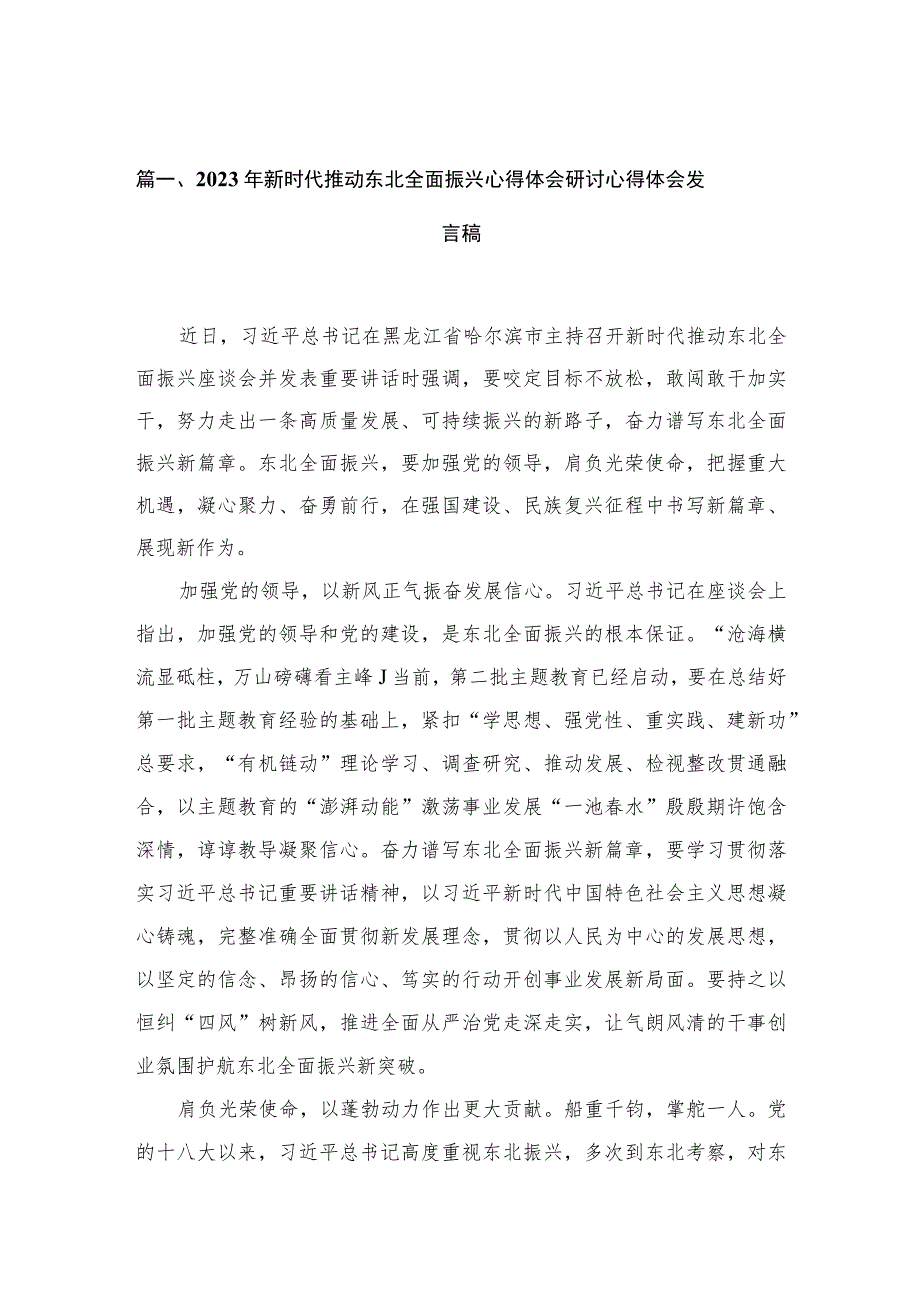 篇一、2023年新时代推动东北全面振兴心得体会研讨心得体会发言稿

近日，习近平总书记在黑龙江省哈尔滨市主持召开新时代推动东北全面振兴座谈会并发表重要讲话时强调，要咬定目标不放松，敢闯敢干加实干，努力走出一条高质量发展、可持续振兴的新路子，奋力谱写东北全面振兴新篇章。东北全面振兴，要加强党的领导，肩负光荣使命，把握重大机遇，凝心聚力、奋勇前行，在强国建设、民族复兴征程中书写新篇章、展现新作为。

加强党的领导，以新风正气振奋发展信心。习近平总书记在座谈会上指出，加强党的领导和党的建设，是东北全面振兴的根本保证。“沧海横流显砥柱，万山磅礴看主峰J当前，第二批主题教育已经启动，要在总结好第一批主题教育经验的基础上，紧扣“学思想、强党性、重实践、建新功”总要求，“有机链动”理论学习、调查研究、推动发展、检视整改贯通融合，以主题教育的“澎湃动能”激荡事业发展“一池春水”殷殷期许饱含深情，谆谆教导凝聚信心。奋力谱写东北全面振兴新篇章，要学习贯彻落实习近平总书记重要讲话精神，以习近平新时代中国特色社会主义思想凝心铸魂，完整准确全面贯彻新发展理念，贯彻以人民为中心的发展思想，以坚定的信念、昂扬的信心、笃实的行动开创事业发展新局面。要持之以恒纠“四风”树新风，推进全面从严治党走深走实，让气朗风清的干事创业氛围护航东北全面振兴新突破。

肩负光荣使命，以蓬勃动力作出更大贡献。船重千钧，掌舵一人。党的十八大以来，习近平总书记高度重视东北振兴，多次到东北考察，对东